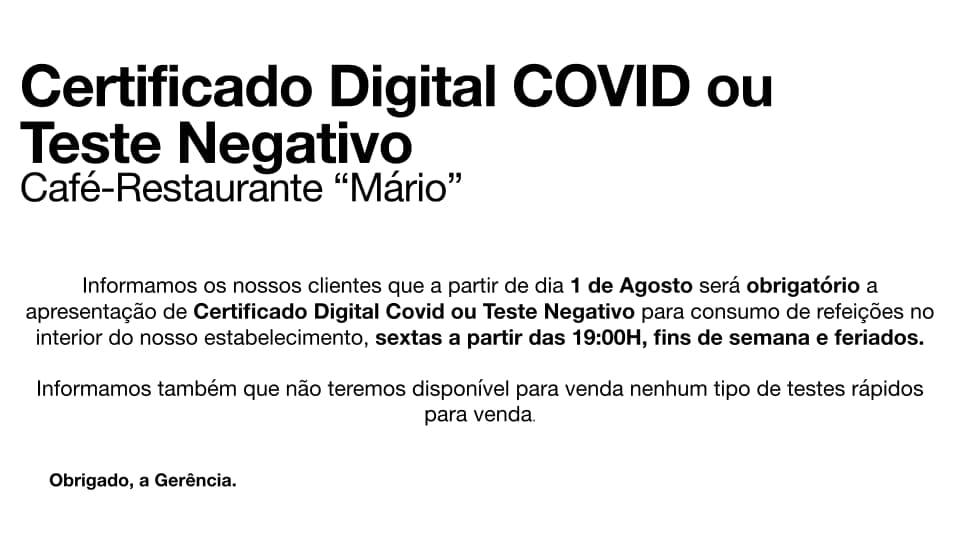 Certificado Digital COVID ou Teste Negativo

Café-Restaurante "Mário"

Informamos os nossos clientes que a partir de dia 1 de Agosto será obrigatório a apresentação de Certificado Digital Covid ou Teste Negativo para consumo de refeições no interior do nosso estabelecimento, sextas a partir das 19:00H, fins de semana e feriados.

Informamos também que não teremos disponível para venda nenhum tipo de testes rápidos para venda.

Obrigado, a Gerência.